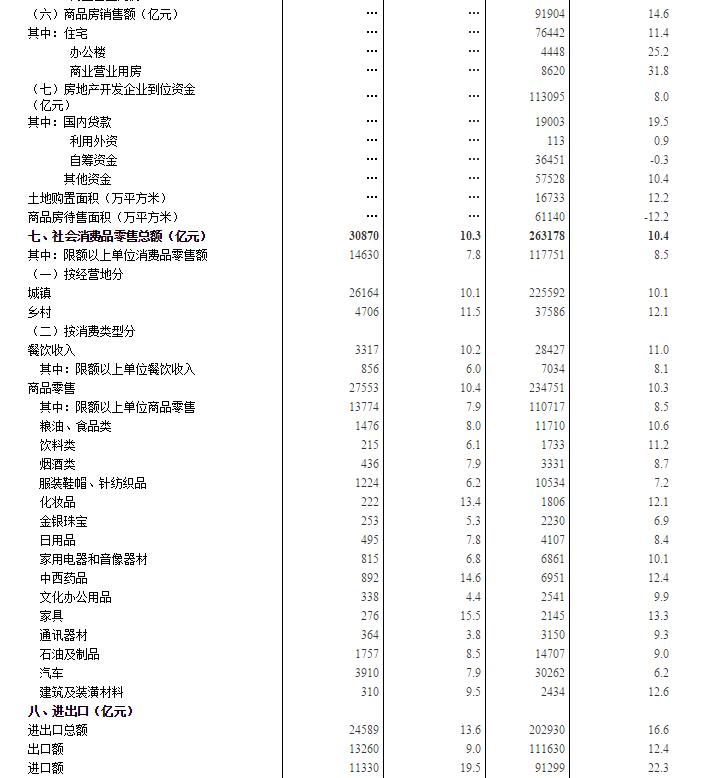 | | | | | |
|---|---|---|---|---|
| （六）商品房销售额（亿元） | … | … | 91904 | 14.6 |
| 其中：住宅 | … | … | 76442 | 11.4 |
| 办公楼 | … | … | 4448 | 25.2 |
| 商业营业用房 | … | … | 8620 | 31.8 |
| （七）房地产开发企业到位资金（亿元） | … | … | 113095 | 8.0 |
| 其中：国内贷款 | … | … | 19003 | 19.5 |
| 利用外资 | … | … | 113 | 0.9 |
| 自筹资金 | … | … | 36451 | -0.3 |
| 其他资金 | … | … | 57528 | 10.4 |
| 土地购置面积（万平方米） | … | … | 16733 | 12.2 |
| 商品房待售面积（万平方米） | … | … | 61140 | -12.2 |
| 七、社会消费品零售总额（亿元） | 30870 | 10.3 | 263178 | 10.4 |
| 其中：限额以上单位消费品零售额 | 14630 | 7.8 | 117751 | 8.5 |
| （一）按经营地分 | | | | |
| 城镇 | 26164 | 10.1 | 225592 | 10.1 |
| 乡村 | 4706 | 11.5 | 37586 | 12.1 |
| （二）按消费类型分 | | | | |
| 餐饮收入 | 3317 | 10.2 | 28427 | 11.0 |
| 其中：限额以上单位餐饮收入 | 856 | 6.0 | 7034 | 8.1 |
| 商品零售 | 27553 | 10.4 | 234751 | 10.3 |
| 其中：限额以上单位商品零售 | 13774 | 7.9 | 110717 | 8.5 |
| 粮油、食品类 | 1476 | 8.0 | 11710 | 10.6 |
| 饮料类 | 215 | 6.1 | 1733 | 11.2 |
| 烟酒类 | 436 | 7.9 | 3331 | 8.7 |
| 服装鞋帽、针纺织品 | 1224 | 6.2 | 10534 | 7.2 |
| 化妆品 | 222 | 13.4 | 1806 | 12.1 |
| 金银珠宝 | 253 | 5.3 | 2230 | 6.9 |
| 日用品 | 495 | 7.8 | 4107 | 8.4 |
| 家用电器和音像器材 | 815 | 6.8 | 6861 | 10.1 |
| 中西药品 | 892 | 14.6 | 6951 | 12.4 |
| 文化办公用品 | 338 | 4.4 | 2541 | 9.9 |
| 家具 | 276 | 15.5 | 2145 | 13.3 |
| 通讯器材 | 364 | 3.8 | 3150 | 9.3 |
| 石油及制品 | 1757 | 8.5 | 14707 | 9.0 |
| 汽车 | 3910 | 7.9 | 30262 | 6.2 |
| 建筑及装潢材料 | 310 | 9.5 | 2434 | 12.6 |
| 八、进出口（亿元） | | | | |
| 进出口总额 | 24589 | 13.6 | 202930 | 16.6 |
| 出口额 | 13260 | 9.0 | 111630 | 12.4 |
| 进口额 | 11330 | 19.5 | 91299 | 22.3 |